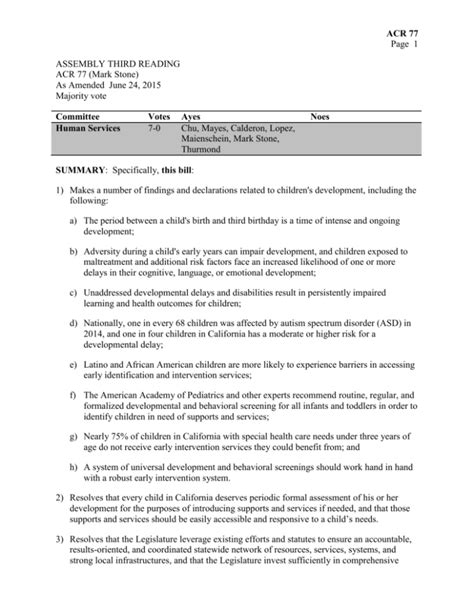 ACR 77
Page 1

ASSEMBLY THIRD READING
ACR 77 (Mark Stone)
As Amended June 24, 2015
Majority vote

| Committee | Votes | Ayes | Noes |
|---|---|---|---|
| Human Services | 7-0 | Chu, Mayes, Calderon, Lopez, Maienschein, Mark Stone, Thurmond | |

SUMMARY: Specifically, this bill:

1) Makes a number of findings and declarations related to children's development, including the following:

a) The period between a child's birth and third birthday is a time of intense and ongoing development;

b) Adversity during a child's early years can impair development, and children exposed to maltreatment and additional risk factors face an increased likelihood of one or more delays in their cognitive, language, or emotional development;

c) Unaddressed developmental delays and disabilities result in persistently impaired learning and health outcomes for children;

d) Nationally, one in every 68 children was affected by autism spectrum disorder (ASD) in 2014, and one in four children in California has a moderate or higher risk for a developmental delay;

e) Latino and African American children are more likely to experience barriers in accessing early identification and intervention services;

f) The American Academy of Pediatrics and other experts recommend routine, regular, and formalized developmental and behavioral screening for all infants and toddlers in order to identify children in need of supports and services;

g) Nearly 75% of children in California with special health care needs under three years of age do not receive early intervention services they could benefit from; and

h) A system of universal development and behavioral screenings should work hand in hand with a robust early intervention system.

2) Resolves that every child in California deserves periodic formal assessment of his or her development for the purposes of introducing supports and services if needed, and that those supports and services should be easily accessible and responsive to a child's needs.

3) Resolves that the Legislature leverage existing efforts and statutes to ensure an accountable, results-oriented, and coordinated statewide network of resources, services, systems, and strong local infrastructures, and that the Legislature invest sufficiently in comprehensive